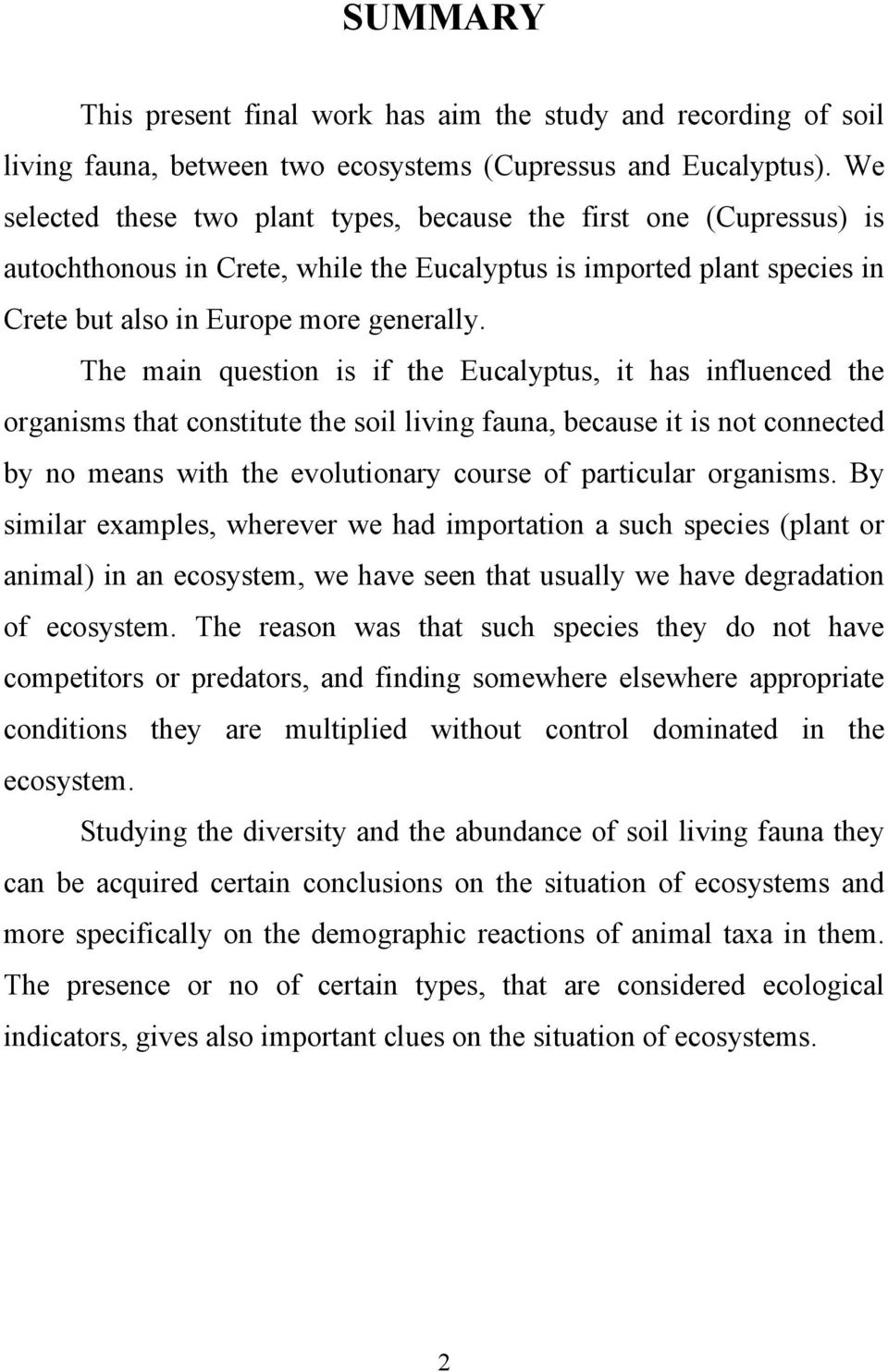 SUMMARY

This present final work has aim the study and recording of soil living fauna, between two ecosystems (Cupressus and Eucalyptus). We selected these two plant types, because the first one (Cupressus) is autochthonous in Crete, while the Eucalyptus is imported plant species in Crete but also in Europe more generally.

The main question is if the Eucalyptus, it has influenced the organisms that constitute the soil living fauna, because it is not connected by no means with the evolutionary course of particular organisms. By similar examples, wherever we had importation a such species (plant or animal) in an ecosystem, we have seen that usually we have degradation of ecosystem. The reason was that such species they do not have competitors or predators, and finding somewhere elsewhere appropriate conditions they are multiplied without control dominated in the ecosystem.

Studying the diversity and the abundance of soil living fauna they can be acquired certain conclusions on the situation of ecosystems and more specifically on the demographic reactions of animal taxa in them. The presence or no of certain types, that are considered ecological indicators, gives also important clues on the situation of ecosystems.

2